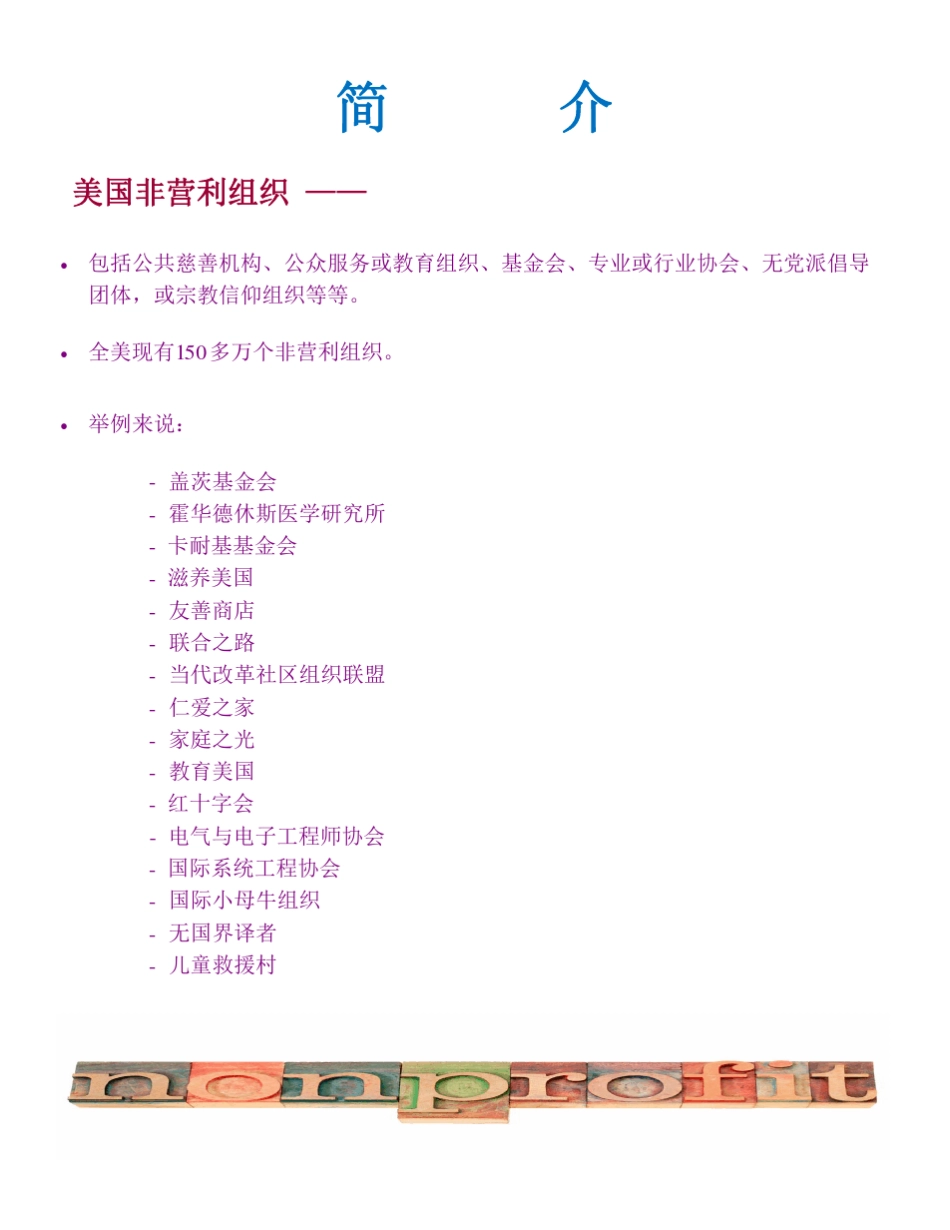 简 介

美国非营利组织 ——

• 包括公共慈善机构、公众服务或教育组织、基金会、专业或行业协会、无党派倡导团体，或宗教信仰组织等等。

• 全美现有150多万个非营利组织。

• 举例来说：

- 盖茨基金会
- 霍华德休斯医学研究所
- 卡耐基基金会
- 滋养美国
- 友善商店
- 联合之路
- 当代改革社区组织联盟
- 仁爱之家
- 家庭之光
- 教育美国
- 红十字会
- 电气与电子工程师协会
- 国际系统工程协会
- 国际小母牛组织
- 无国界译者
- 儿童救援村

nonprofit